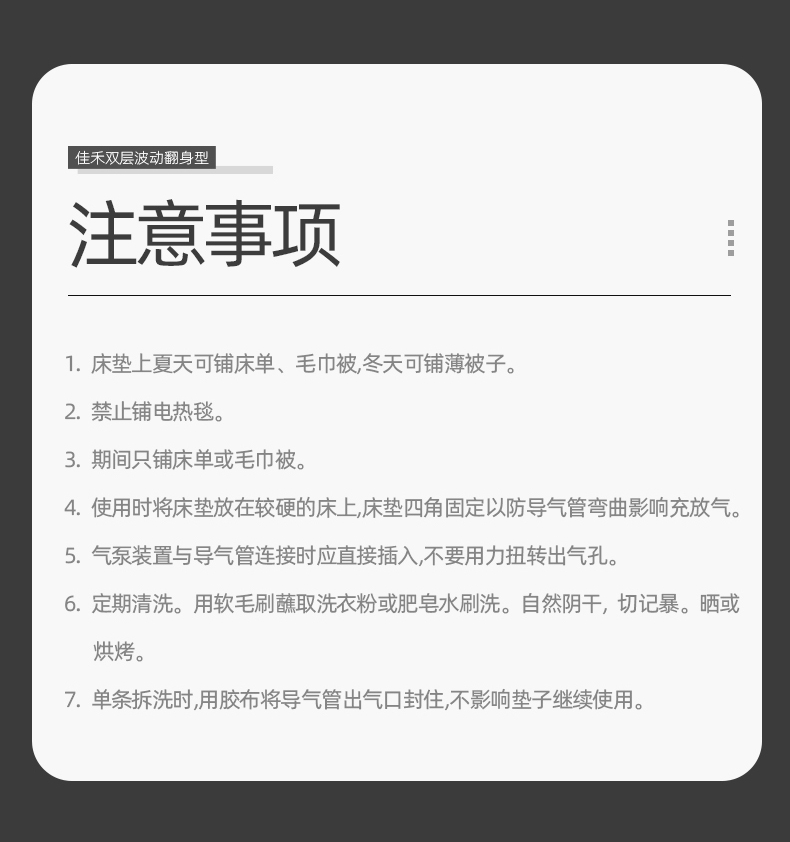 佳禾双层波动翻身型

注意事项

1.床垫上夏天可铺床单、毛巾被,冬天可铺薄被子。

2.禁止铺电热毯。

3.期间只铺床单或毛巾被。

4.使用时将床垫放在较硬的床上,床垫四角固定以防导气管弯曲影响充放气。

5.气泵装置与导气管连接时应直接插入,不要用力扭转出气孔。

6.定期清洗。用软毛刷蘸取洗衣粉或肥皂水刷洗。自然阴干,切记暴。晒或烘烤。

7.单条拆洗时,用胶布将导气管出气口封住,不影响垫子继续使用。